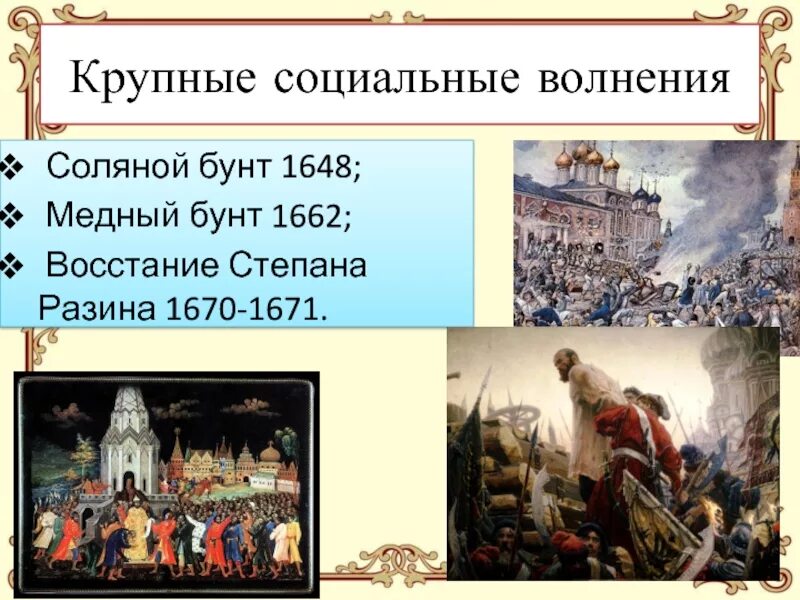 Крупные социальные волнения

❖ Соляной бунт 1648;
❖ Медный бунт 1662;
❖ Восстание Степана Разина 1670-1671.